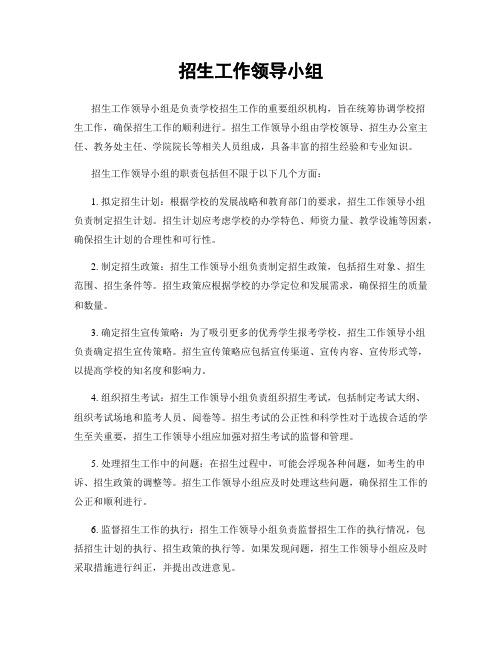 招生工作领导小组

招生工作领导小组是负责学校招生工作的重要组织机构，旨在统筹协调学校招生工作，确保招生工作的顺利进行。招生工作领导小组由学校领导、招生办公室主任、教务处主任、学院院长等相关人员组成，具备丰富的招生经验和专业知识。

招生工作领导小组的职责包括但不限于以下几个方面：

1. 拟定招生计划：根据学校的发展战略和教育部门的要求，招生工作领导小组负责制定招生计划。招生计划应考虑学校的办学特色、师资力量、教学设施等因素，确保招生计划的合理性和可行性。

2. 制定招生政策：招生工作领导小组负责制定招生政策，包括招生对象、招生范围、招生条件等。招生政策应根据学校的办学定位和发展需求，确保招生的质量和数量。

3. 确定招生宣传策略：为了吸引更多的优秀学生报考学校，招生工作领导小组负责确定招生宣传策略。招生宣传策略应包括宣传渠道、宣传内容、宣传形式等，以提高学校的知名度和影响力。

4. 组织招生考试：招生工作领导小组负责组织招生考试，包括制定考试大纲、组织考试场地和监考人员、阅卷等。招生考试的公正性和科学性对于选拔合适的学生至关重要，招生工作领导小组应加强对招生考试的监督和管理。

5. 处理招生工作中的问题：在招生过程中，可能会浮现各种问题，如考生的申诉、招生政策的调整等。招生工作领导小组应及时处理这些问题，确保招生工作的公正和顺利进行。

6. 监督招生工作的执行：招生工作领导小组负责监督招生工作的执行情况，包括招生计划的执行、招生政策的执行等。如果发现问题，招生工作领导小组应及时采取措施进行纠正，并提出改进意见。